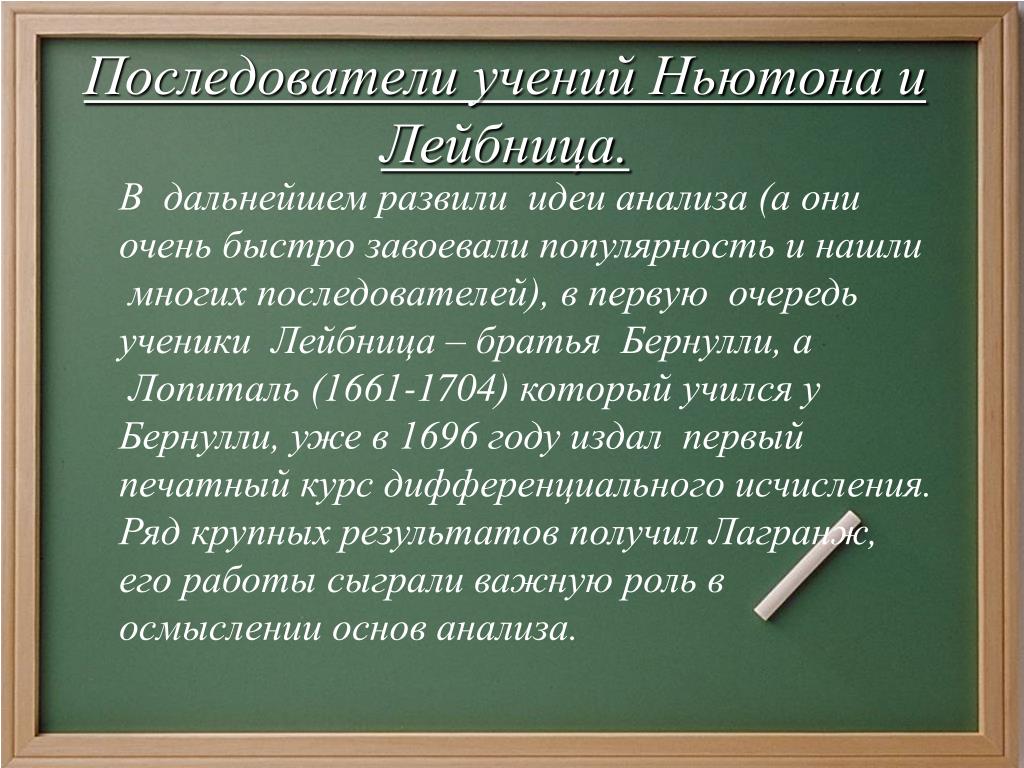 Последователи учений Ньютона и Лейбница.

В дальнейшем развили идеи анализа (а они очень быстро завоевали популярность и нашли многих последователей), в первую очередь ученики Лейбница – братья Бернулли, а Лопиталь (1661-1704) который учился у Бернулли, уже в 1696 году издал первый печатный курс дифференциального исчисления. Ряд крупных результатов получил Лагранж, его работы сыграли важную роль в осмыслении основ анализа.